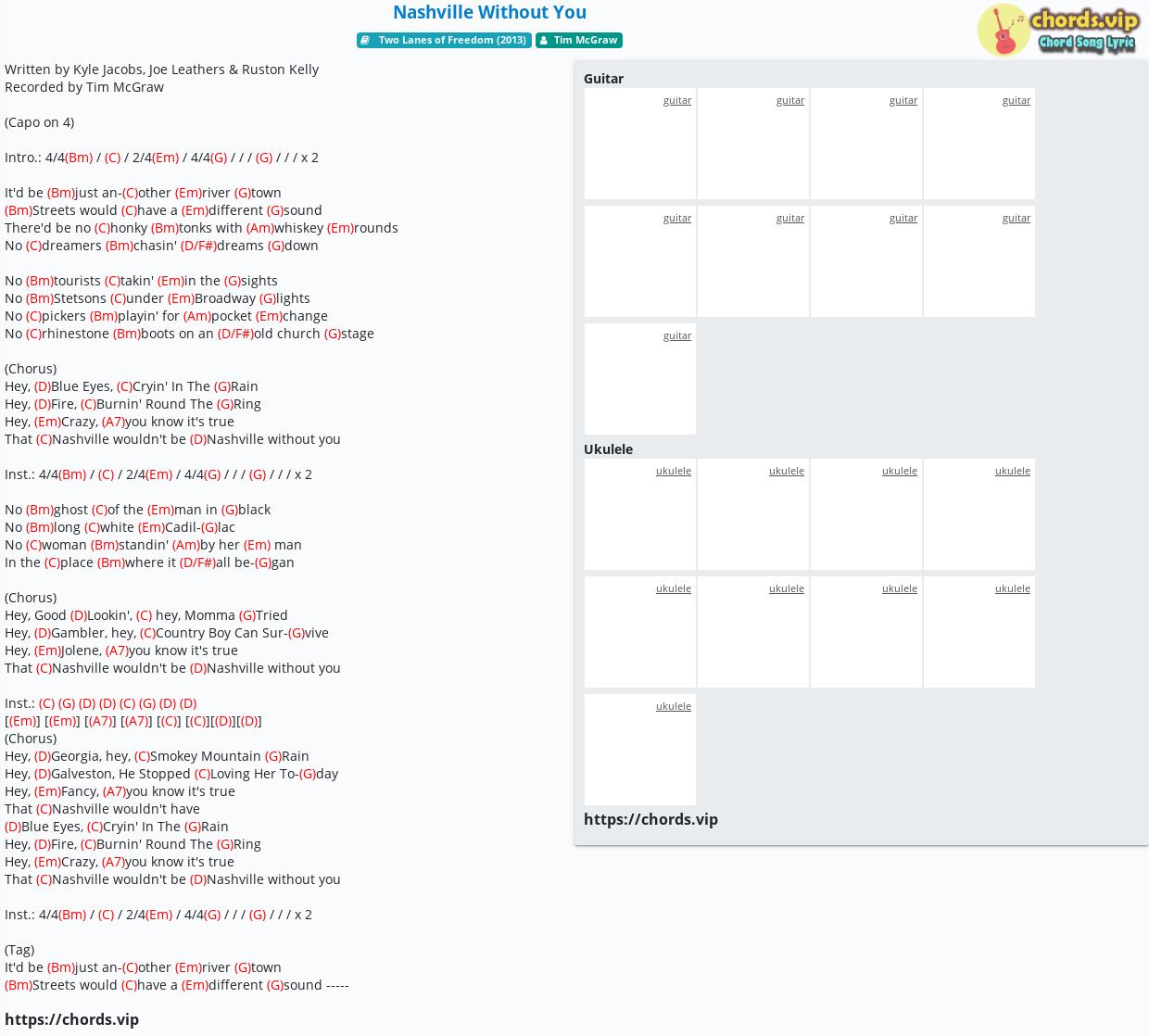 Nashville Without You

Two Lanes of Freedom (2013) Tim McGraw

chords.vip
Chord Song Lyric

Written by Kyle Jacobs, Joe Leathers & Ruston Kelly
Recorded by Tim McGraw

(Capo on 4)

Intro.: 4/4(Bm) / (C) / 2/4(Em) / 4/4(G) / / / (G) / / / x 2

It'd be (Bm)just an-(C)other (Em)river (G)town
(Bm)Streets would (C)have a (Em)different (G)sound
There'd be no (C)honky (Bm)tonks with (Am)whiskey (Em)rounds
No (C)dreamers (Bm)chasin' (D/F#)dreams (G)down

No (Bm)tourists (C)takin' (Em)in the (G)sights
No (Bm)Stetsons (C)under (Em)Broadway (G)lights
No (C)pickers (Bm)playin' for (Am)pocket (Em)change
No (C)rhinestone (Bm)boots on an (D/F#)old church (G)stage

(Chorus)
Hey, (D)Blue Eyes, (C)Cryin' In The (G)Rain
Hey, (D)Fire, (C)Burnin' Round The (G)Ring
Hey, (Em)Crazy, (A7)you know it's true
That (C)Nashville wouldn't be (D)Nashville without you

Inst.: 4/4(Bm) / (C) / 2/4(Em) / 4/4(G) / / / (G) / / / x 2

No (Bm)ghost (C)of the (Em)man in (G)black
No (Bm)long (C)white (Em)Cadil-(G)lac
No (C)woman (Bm)standin' (Am)by her (Em) man
In the (C)place (Bm)where it (D/F#)all be-(G)gan

(Chorus)
Hey, Good (D)Lookin', (C) hey, Momma (G)Tried
Hey, (D)Gambler, hey, (C)Country Boy Can Sur-(G)vive
Hey, (Em)Jolene, (A7)you know it's true
That (C)Nashville wouldn't be (D)Nashville without you

Inst.: (C) (G) (D) (D) (C) (G) (D) (D)
[(Em)] [(Em)] [(A7)] [(A7)] [(C)] [(C)][(D)][(D)]
(Chorus)
Hey, (D)Georgia, hey, (C)Smokey Mountain (G)Rain
Hey, (D)Galveston, He Stopped (C)Loving Her To-(G)day
Hey, (Em)Fancy, (A7)you know it's true
That (C)Nashville wouldn't have
(D)Blue Eyes, (C)Cryin' In The (G)Rain
Hey, (D)Fire, (C)Burnin' Round The (G)Ring
Hey, (Em)Crazy, (A7)you know it's true
That (C)Nashville wouldn't be (D)Nashville without you

Inst.: 4/4(Bm) / (C) / 2/4(Em) / 4/4(G) / / / (G) / / / x 2

(Tag)
It'd be (Bm)just an-(C)other (Em)river (G)town
(Bm)Streets would (C)have a (Em)different (G)sound -----

https://chords.vip

Guitar
guitar guitar guitar guitar
guitar guitar guitar guitar
guitar

Ukulele
ukulele ukulele ukulele ukulele
ukulele ukulele ukulele ukulele
ukulele

https://chords.vip